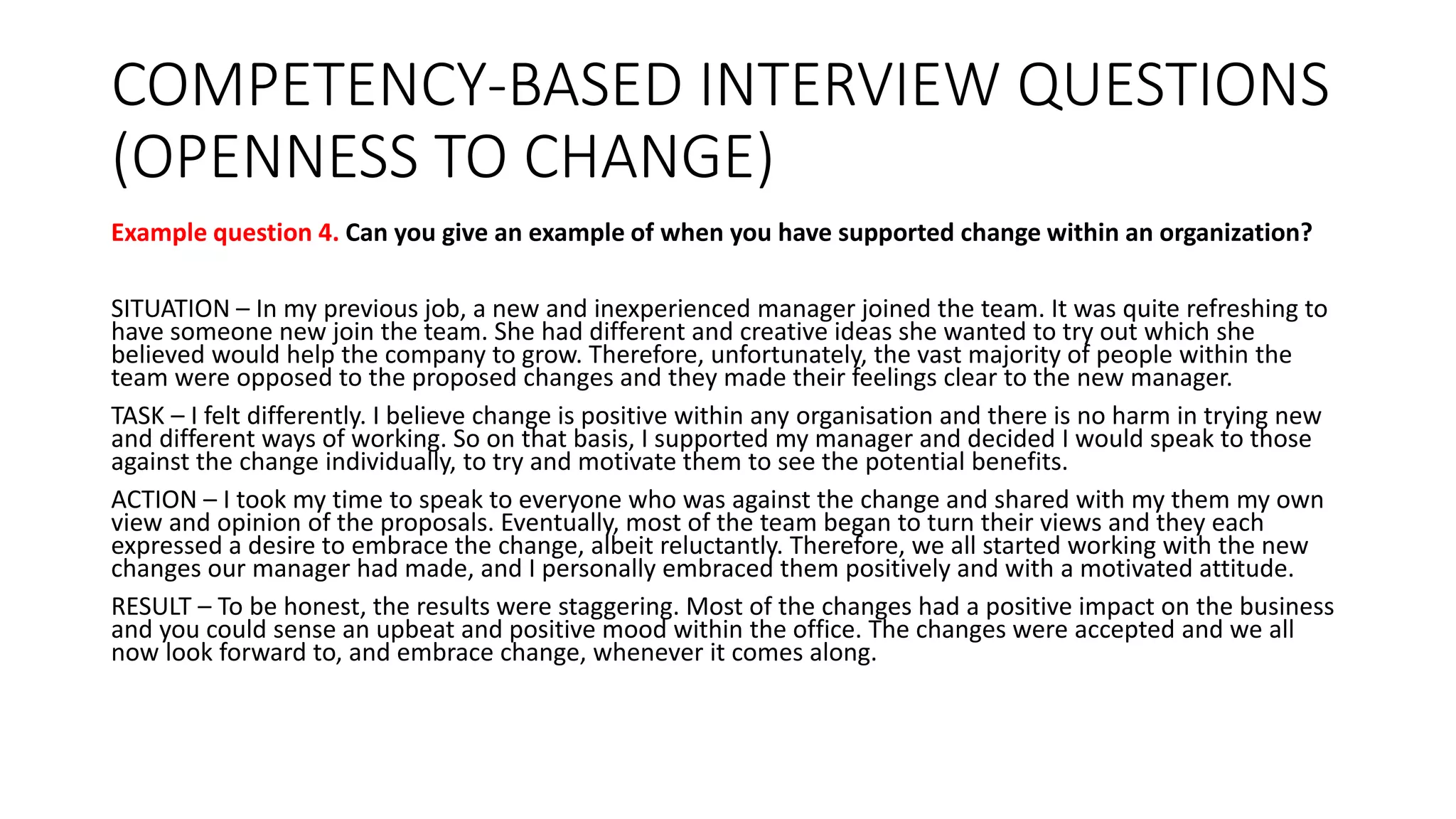 COMPETENCY-BASED INTERVIEW QUESTIONS (OPENNESS TO CHANGE)

Example question 4. Can you give an example of when you have supported change within an organization?

SITUATION – In my previous job, a new and inexperienced manager joined the team. It was quite refreshing to have someone new join the team. She had different and creative ideas she wanted to try out which she believed would help the company to grow. Therefore, unfortunately, the vast majority of people within the team were opposed to the proposed changes and they made their feelings clear to the new manager.

TASK – I felt differently. I believe change is positive within any organisation and there is no harm in trying new and different ways of working. So on that basis, I supported my manager and decided I would speak to those against the change individually, to try and motivate them to see the potential benefits.

ACTION – I took my time to speak to everyone who was against the change and shared with my them my own view and opinion of the proposals. Eventually, most of the team began to turn their views and they each expressed a desire to embrace the change, albeit reluctantly. Therefore, we all started working with the new changes our manager had made, and I personally embraced them positively and with a motivated attitude.

RESULT – To be honest, the results were staggering. Most of the changes had a positive impact on the business and you could sense an upbeat and positive mood within the office. The changes were accepted and we all now look forward to, and embrace change, whenever it comes along.